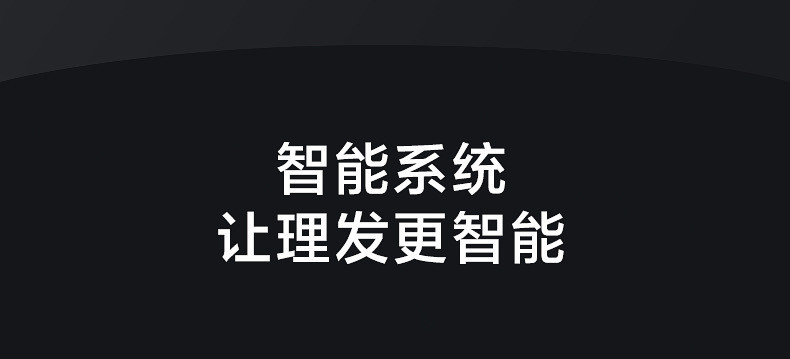 智能系统
让理发更智能